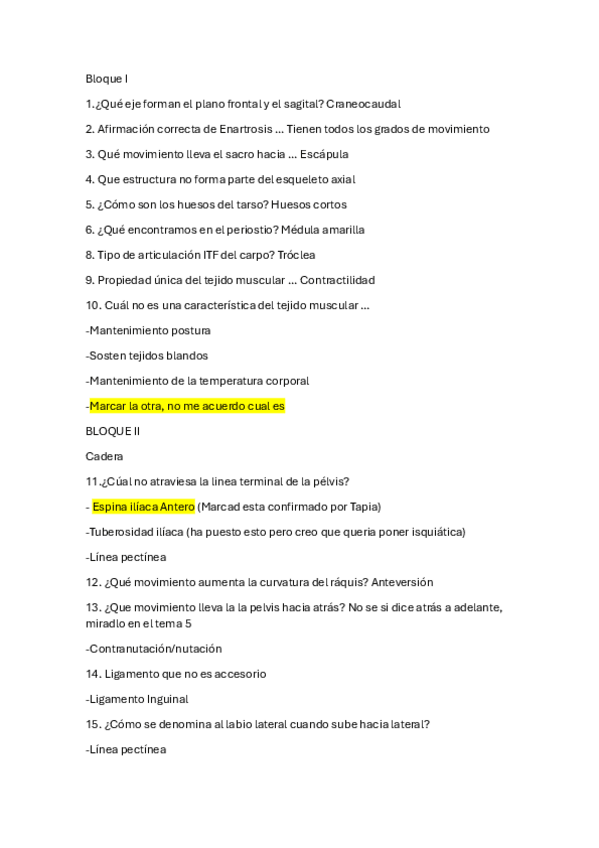 Bloque I

1.¿Qué eje forman el plano frontal y el sagital? Craneocaudal

2. Afirmación correcta de Enartrosis … Tienen todos los grados de movimiento

3. Qué movimiento lleva el sacro hacia … Escápula

4. Que estructura no forma parte del esqueleto axial

5. ¿Cómo son los huesos del tarso? Huesos cortos

6. ¿Qué encontramos en el periostio? Médula amarilla

8. Tipo de articulación ITF del carpo? Tróclea

9. Propiedad única del tejido muscular … Contractilidad

10. Cuál no es una característica del tejido muscular …

-Mantenimiento postura

-Sosten tejidos blandos

-Mantenimiento de la temperatura corporal

-Marcar la otra, no me acuerdo cual es

BLOQUE II

Cadera

11.¿Cúal no atraviesa la linea terminal de la pélvis?

- Espina ilíaca Antero (Marcad esta confirmado por Tapia)

-Tuberosidad ilíaca (ha puesto esto pero creo que queria poner isquiática)

-Línea pectínea

12. ¿Qué movimiento aumenta la curvatura del ráquis? Anteversión

13. ¿Que movimiento lleva la la pelvis hacia atrás? No se si dice atrás a adelante, miradlo en el tema 5

-Contranutación/nutación

14. Ligamento que no es accesorio

-Ligamento Inguinal

15. ¿Cómo se denomina al labio lateral cuando sube hacia lateral?

-Línea pectínea